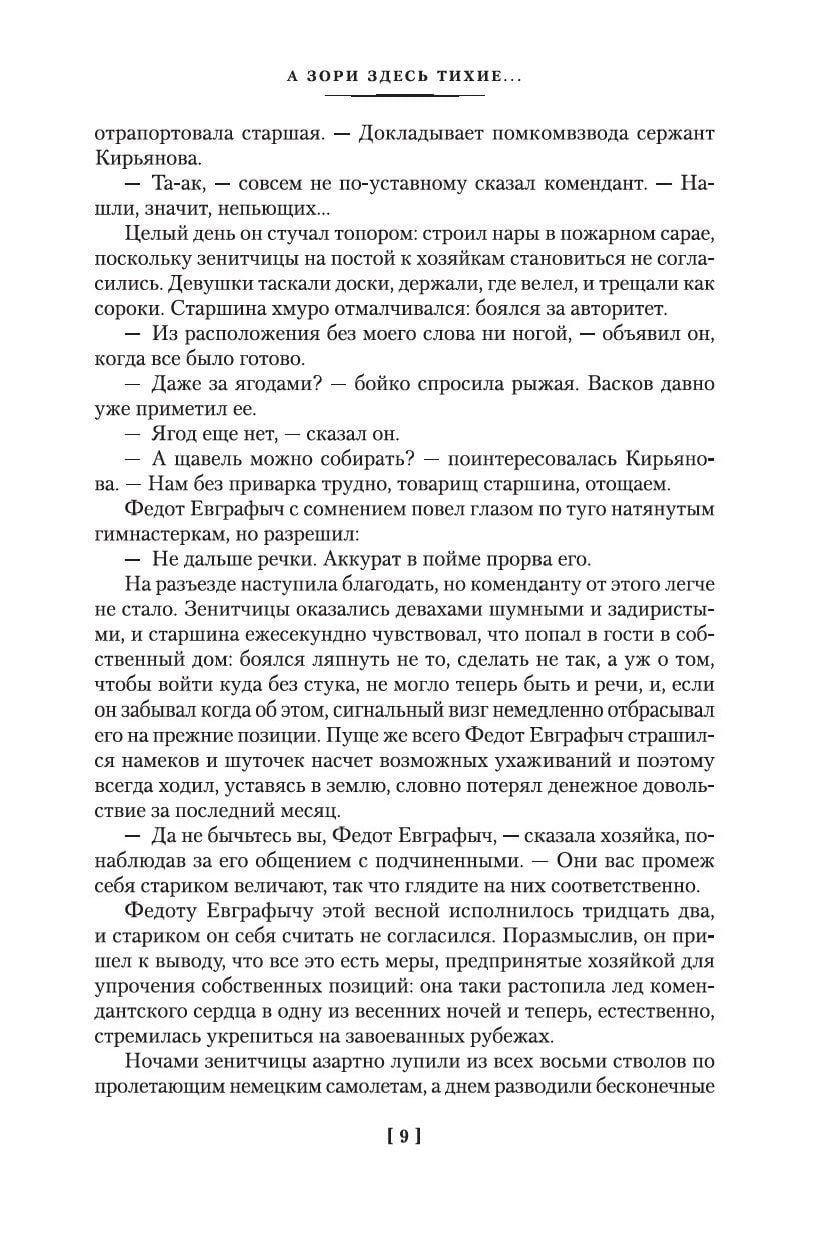 А ЗОРИ ЗДЕСЬ ТИХИЕ...

отрапортовала старшая. — Докладывает помкомвзвода сержант Кирьянова.

— Та-ак, — совсем не по-уставному сказал комендант. — Нашли, значит, непьющих...

Целый день он стучал топором: строил нары в пожарном сарае, поскольку зенитчицы на постой к хозяйкам становиться не согласились. Девушки таскали доски, держали, где велел, и трещали как сороки. Старшина хмуро отмалчивался: боялся за авторитет.

— Из расположения без моего слова ни ногой, — объявил он, когда все было готово.

— Даже за ягодами? — бойко спросила рыжая. Васков давно уже приметил ее.

— Ягод еще нет, — сказал он.

— А щавель можно собирать? — поинтересовалась Кирьянова. — Нам без приварка трудно, товарищ старшина, отощаем.

Федот Евграфыч с сомнением повел глазом по туго натянутым гимнастеркам, но разрешил:

— Не дальше речки. Аккурат в пойме прорва его.

На разъезде наступила благодать, но коменданту от этого легче не стало. Зенитчицы оказались девахами шумными и задиристыми, и старшина ежесекундно чувствовал, что попал в гости в собственный дом: боялся ляпнуть не то, сделать не так, а уж о том, чтобы войти куда без стука, не могло теперь быть и речи, и, если он забывал когда об этом, сигнальный визг немедленно отбрасывал его на прежние позиции. Пуще же всего Федот Евграфыч страшился намеков и шуточек насчет возможных ухаживаний и поэтому всегда ходил, уставясь в землю, словно потерял денежное довольствие за последний месяц.

— Да не бычьтесь вы, Федот Евграфыч, — сказала хозяйка, понаблюдав за его общением с подчиненными. — Они вас промеж себя стариком величают, так что глядите на них соответственно.

Федоту Евграфычу этой весной исполнилось тридцать два, и стариком он себя считать не согласился. Поразмыслив, он пришел к выводу, что все это есть меры, предпринятые хозяйкой для упрочения собственных позиций: она таки растопила лед комендантского сердца в одну из весенних ночей и теперь, естественно, стремилась укрепиться на завоеванных рубежах.

Ночами зенитчицы азартно лупили из всех восьми стволов по пролетающим немецким самолетам, а днем разводили бесконечные

[ 9 ]